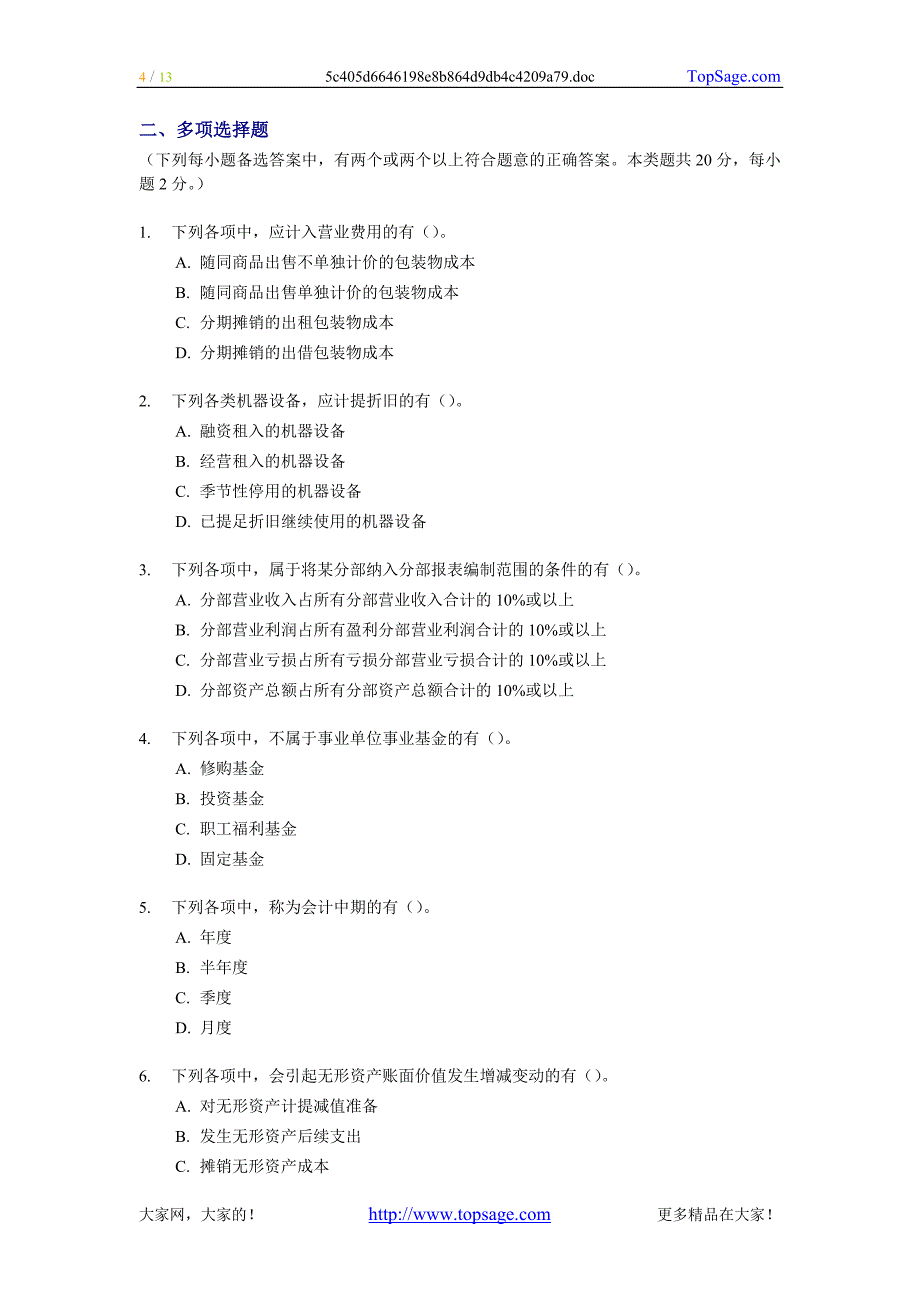 4 / 13 5c405d6646198e8b864d9db4c4209a79.doc TopSage.com

二、多项选择题

（下列每小题备选答案中，有两个或两个以上符合题意的正确答案。本类题共 20 分，每小题 2 分。）

1. 下列各项中，应计入营业费用的有（）。
A. 随同商品出售不单独计价的包装物成本
B. 随同商品出售单独计价的包装物成本
C. 分期摊销的出租包装物成本
D. 分期摊销的出借包装物成本

2. 下列各类机器设备，应计提折旧的有（）。
A. 融资租入的机器设备
B. 经营租入的机器设备
C. 季节性停用的机器设备
D. 已提足折旧继续使用的机器设备

3. 下列各项中，属于将某分部纳入分部报表编制范围的条件的有（）。
A. 分部营业收入占所有分部营业收入合计的 10%或以上
B. 分部营业利润占所有盈利分部营业利润合计的 10%或以上
C. 分部营业亏损占所有亏损分部营业亏损合计的 10%或以上
D. 分部资产总额占所有分部资产总额合计的 10%或以上

4. 下列各项中，不属于事业单位事业基金的有（）。
A. 修购基金
B. 投资基金
C. 职工福利基金
D. 固定基金

5. 下列各项中，称为会计中期的有（）。
A. 年度
B. 半年度
C. 季度
D. 月度

6. 下列各项中，会引起无形资产账面价值发生增减变动的有（）。
A. 对无形资产计提减值准备
B. 发生无形资产后续支出
C. 摊销无形资产成本

大家网，大家的！ http://www.topsage.com 更多精品在大家！